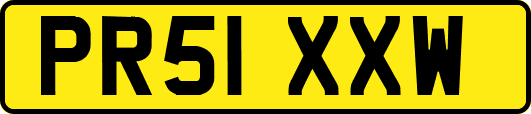 PR51 XXW